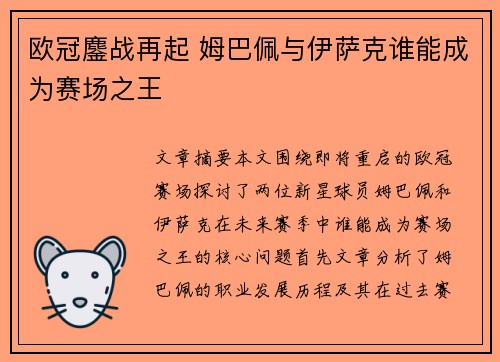 欧冠鏖战再起 姆巴佩与伊萨克谁能成为赛场之王

文章摘要本文围绕即将重启的欧冠赛场探讨了两位新星球员姆巴佩和伊萨克在未来赛季中谁能成为赛场之王的核心问题首先文章分析了姆巴佩的职业发展历程及其在过去赛